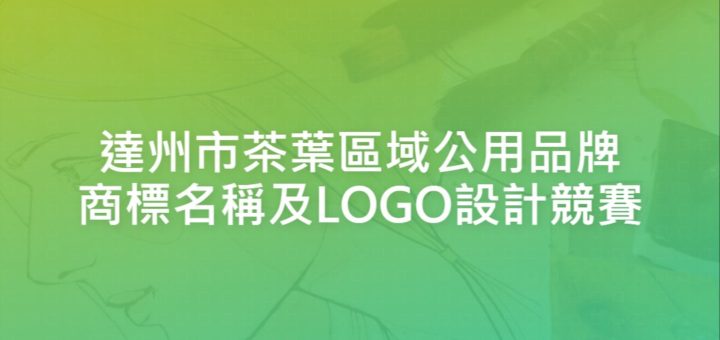 達州市茶葉區域公用品牌
商標名稱及LOGO設計競賽